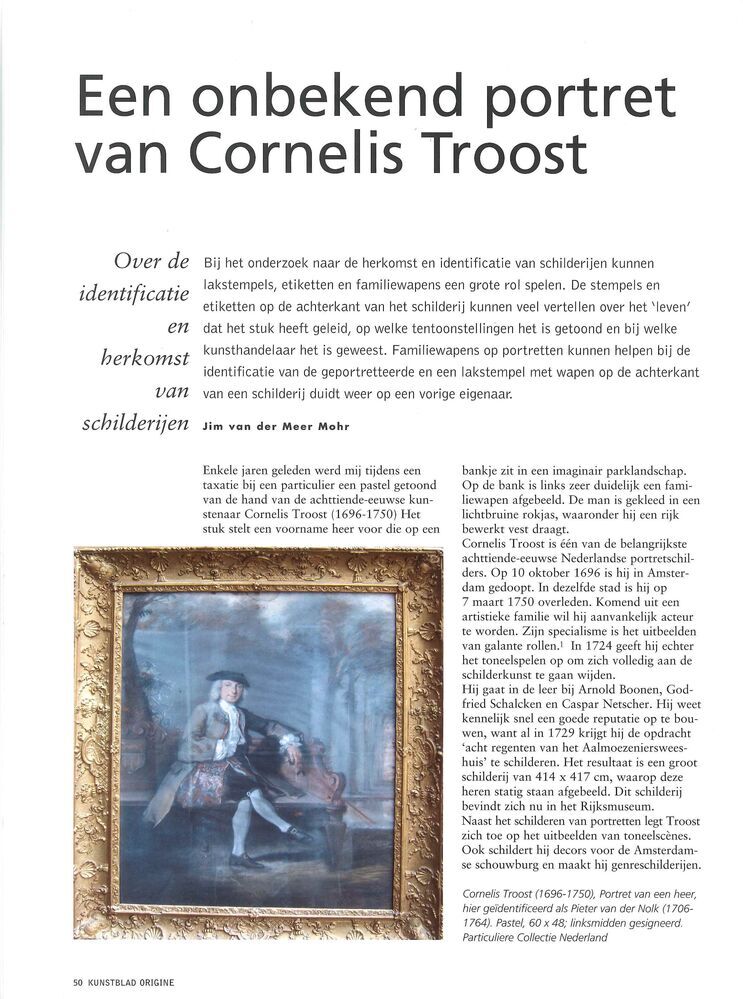 Een onbekend portret van Cornelis Troost

Over de identificatie en herkomst van schilderijen

Bij het onderzoek naar de herkomst en identificatie van schilderijen kunnen lakstempels, etiketten en familiewapens een grote rol spelen. De stempels en etiketten op de achterkant van het schilderij kunnen veel vertellen over het 'leven' dat het stuk heeft geleid, op welke tentoonstellingen het is getoond en bij welke kunsthandelaar het is geweest. Familiewapens op portretten kunnen helpen bij de identificatie van de geportretteerde en een lakstempel met wapen op de achterkant van een schilderij duidt weer op een vorige eigenaar.

Jim van der Meer Mohr

Enkele jaren geleden werd mij tijdens een taxatie bij een particulier een pastel getoond van de hand van de achttiende-eeuwse kunstenaar Cornelis Troost (1696-1750) Het stuk stelt een voorname heer voor die op een bankje zit in een imaginair parklandschap. Op de bank is links zeer duidelijk een familiewapen afgebeeld. De man is gekleed in een lichtbruine rokjas, waaronder hij een rijk bewerkt vest draagt.
Cornelis Troost is één van de belangrijkste achttiende-eeuwse Nederlandse portretschilders. Op 10 oktober 1696 is hij in Amsterdam gedoopt. In dezelfde stad is hij op 7 maart 1750 overleden. Komend uit een artistieke familie wil hij aanvankelijk acteur te worden. Zijn specialisme is het uitbeelden van galante rollen.$^1$ In 1724 geeft hij echter het toneelspelen op om zich volledig aan de schilderkunst te gaan wijden.
Hij gaat in de leer bij Arnold Boonen, Godfried Schalcken en Caspar Netscher. Hij weet kennelijk snel een goede reputatie op te bouwen, want al in 1729 krijgt hij de opdracht 'acht regenten van het Aalmoezeniersweeshuis' te schilderen. Het resultaat is een groot schilderij van 414 x 417 cm, waarop deze heren statig staan afgebeeld. Dit schilderij bevindt zich nu in het Rijksmuseum.
Naast het schilderen van portretten legt Troost zich toe op het uitbeelden van toneelscènes. Ook schildert hij decors voor de Amsterdamse schouwburg en maakt hij genreschilderijen.

Cornelis Troost (1696-1750), Portret van een heer, hier geïdentificeerd als Pieter van der Nolk (1706-1764). Pastel, 60 x 48; linksmidden gesigneerd. Particuliere Collectie Nederland

50 KUNSTBLAD ORIGINE